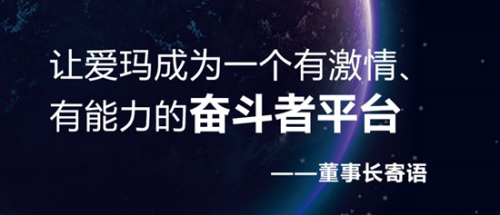 让爱玛成为一个有激情、有能力的奋斗者平台

——董事长寄语